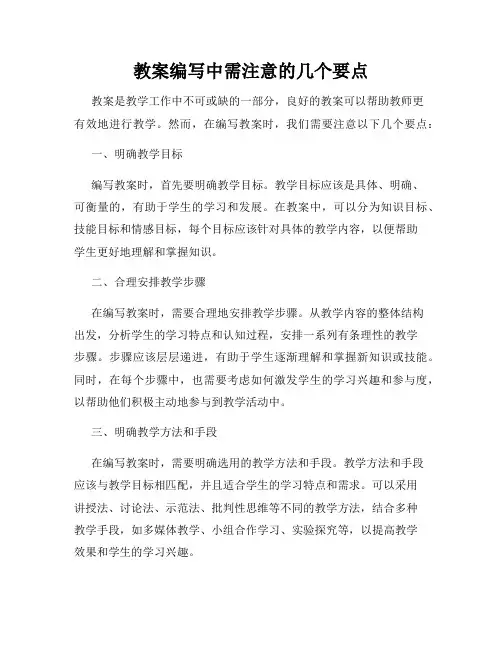 教案编写中需注意的几个要点

教案是教学工作中不可或缺的一部分，良好的教案可以帮助教师更有效地进行教学。然而，在编写教案时，我们需要注意以下几个要点：

一、明确教学目标

编写教案时，首先要明确教学目标。教学目标应该是具体、明确、可衡量的，有助于学生的学习和发展。在教案中，可以分为知识目标、技能目标和情感目标，每个目标应该针对具体的教学内容，以便帮助学生更好地理解和掌握知识。

二、合理安排教学步骤

在编写教案时，需要合理地安排教学步骤。从教学内容的整体结构出发，分析学生的学习特点和认知过程，安排一系列有条理性的教学步骤。步骤应该层层递进，有助于学生逐渐理解和掌握新知识或技能。同时，在每个步骤中，也需要考虑如何激发学生的学习兴趣和参与度，以帮助他们积极主动地参与到教学活动中。

三、明确教学方法和手段

在编写教案时，需要明确选用的教学方法和手段。教学方法和手段应该与教学目标相匹配，并且适合学生的学习特点和需求。可以采用讲授法、讨论法、示范法、批判性思维等不同的教学方法，结合多种教学手段，如多媒体教学、小组合作学习、实验探究等，以提高教学效果和学生的学习兴趣。